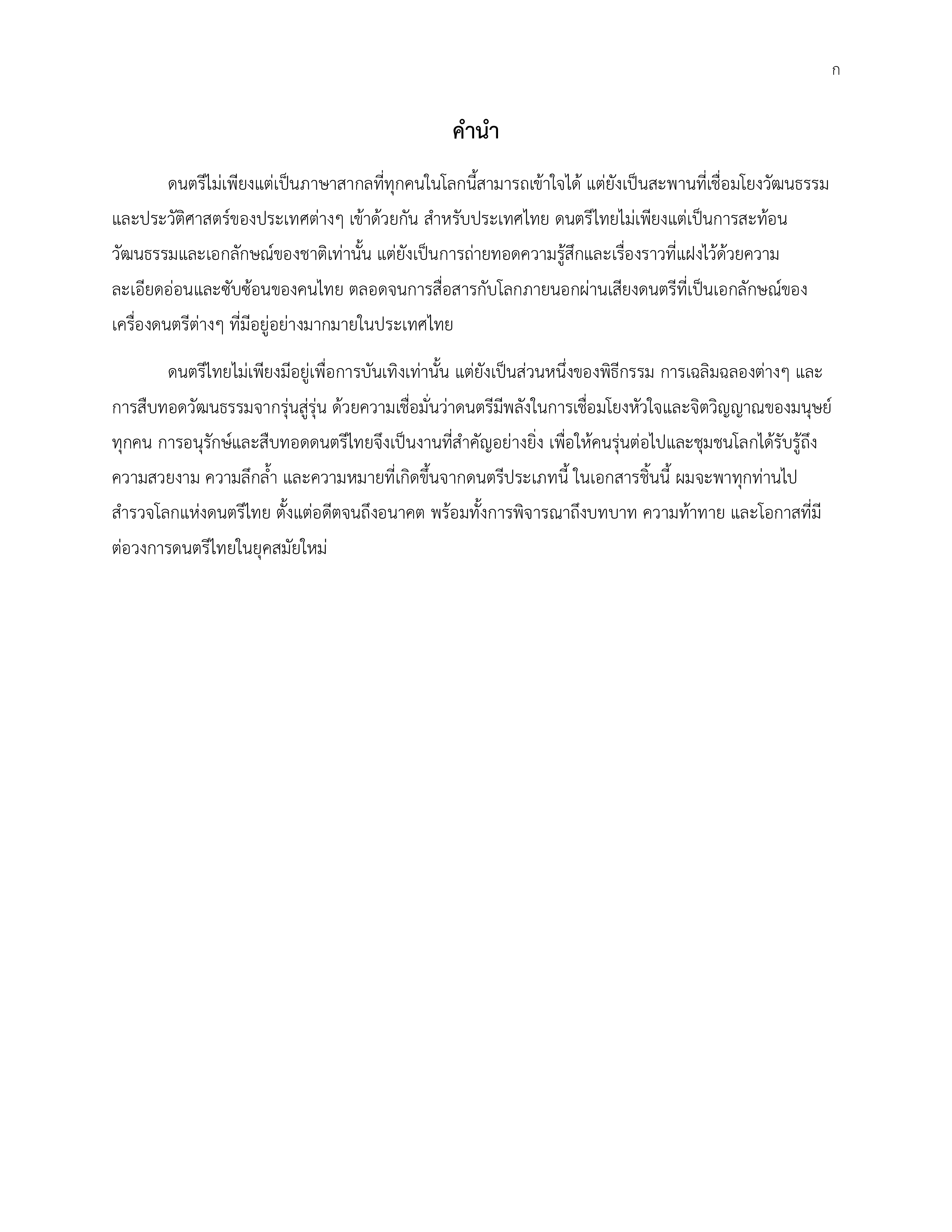 ก

คำนำ

ดนตรีไม่เพียงแต่เป็นภาษาสากลที่ทุกคนในโลกนี้สามารถเข้าใจได้ แต่ยังเป็นสะพานที่เชื่อมโยงวัฒนธรรมและประวัติศาสตร์ของประเทศต่างๆ เข้าด้วยกัน สำหรับประเทศไทย ดนตรีไทยไม่เพียงแต่เป็นการสะท้อนวัฒนธรรมและเอกลักษณ์ของชาติเท่านั้น แต่ยังเป็นการถ่ายทอดความรู้สึกและเรื่องราวที่แฝงไว้ด้วยความละเอียดอ่อนและซับซ้อนของคนไทย ตลอดจนการสื่อสารกับโลกภายนอกผ่านเสียงดนตรีที่เป็นเอกลักษณ์ของเครื่องดนตรีต่างๆ ที่มีอยู่อย่างมากมายในประเทศไทย

ดนตรีไทยไม่เพียงมีอยู่เพื่อการบันเทิงเท่านั้น แต่ยังเป็นส่วนหนึ่งของพิธีกรรม การเฉลิมฉลองต่างๆ และการสืบทอดวัฒนธรรมจากรุ่นสู่รุ่น ด้วยความเชื่อมั่นว่าดนตรีมีพลังในการเชื่อมโยงหัวใจและจิตวิญญาณของมนุษย์ทุกคน การอนุรักษ์และสืบทอดดนตรีไทยจึงเป็นงานที่สำคัญอย่างยิ่ง เพื่อให้คนรุ่นต่อไปและชุมชนโลกได้รับรู้ถึงความสวยงาม ความลึกล้ำ และความหมายที่เกิดขึ้นจากดนตรีประเภทนี้ ในเอกสารชิ้นนี้ ผมจะพาทุกท่านไปสำรวจโลกแห่งดนตรีไทย ตั้งแต่อดีตจนถึงอนาคต พร้อมทั้งการพิจารณาถึงบทบาท ความท้าทาย และโอกาสที่มีต่อวงการดนตรีไทยในยุคสมัยใหม่